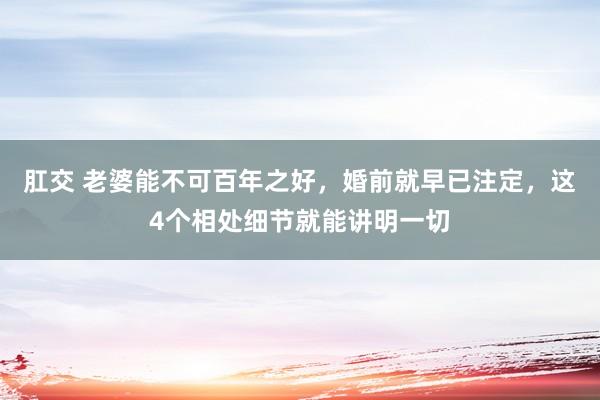 肛交 老婆能不可百年之好，婚前就早已注定，这4个相处细节就能讲明一切